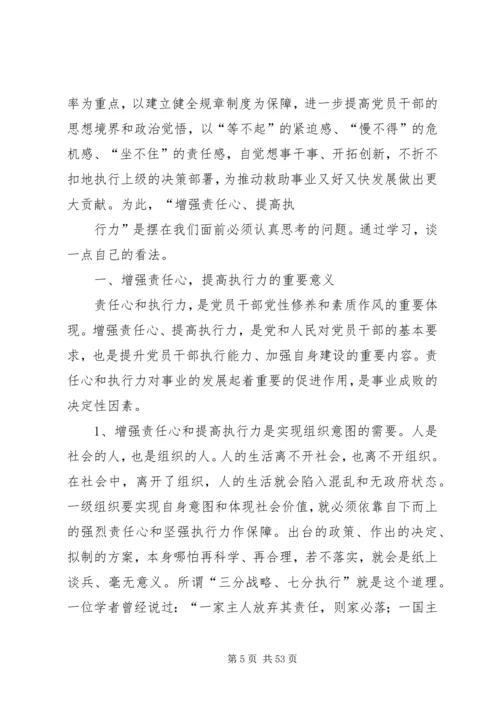 率为重点，以建立健全规章制度为保障，进一步提高党员干部的思想境界和政治觉悟，以“等不起”的紧迫感、“慢不得”的危机感、“坐不住”的责任感，自觉想事干事、开拓创新，不折不扣地执行上级的决策部署，为推动救助事业又好又快发展做出更大贡献。为此，“增强责任心、提高执

行力”是摆在我们面前必须认真思考的问题。通过学习，谈一点自己的看法。

一、增强责任心，提高执行力的重要意义

责任心和执行力，是党员干部党性修养和素质作风的重要体现。增强责任心、提高执行力，是党和人民对党员干部的基本要求，也是提升党员干部执行能力、加强自身建设的重要内容。责任心和执行力对事业的发展起着重要的促进作用，是事业成败的决定性因素。

1、增强责任心和提高执行力是实现组织意图的需要。人是社会的人，也是组织的人。人的生活离不开社会，也离不开组织。在社会中，离开了组织，人的生活就会陷入混乱和无政府状态。一级组织要实现自身意图和体现社会价值，就必须依靠自下而上的强烈责任心和坚强执行力作保障。出台的政策、作出的决定、拟制的方案，本身哪怕再科学、再合理，若不落实，就会是纸上谈兵、毫无意义。所谓“三分战略、七分执行”就是这个道理。一位学者曾经说过：“一家主人放弃其责任，则家必落；一国主

第 5 页 共 53 页